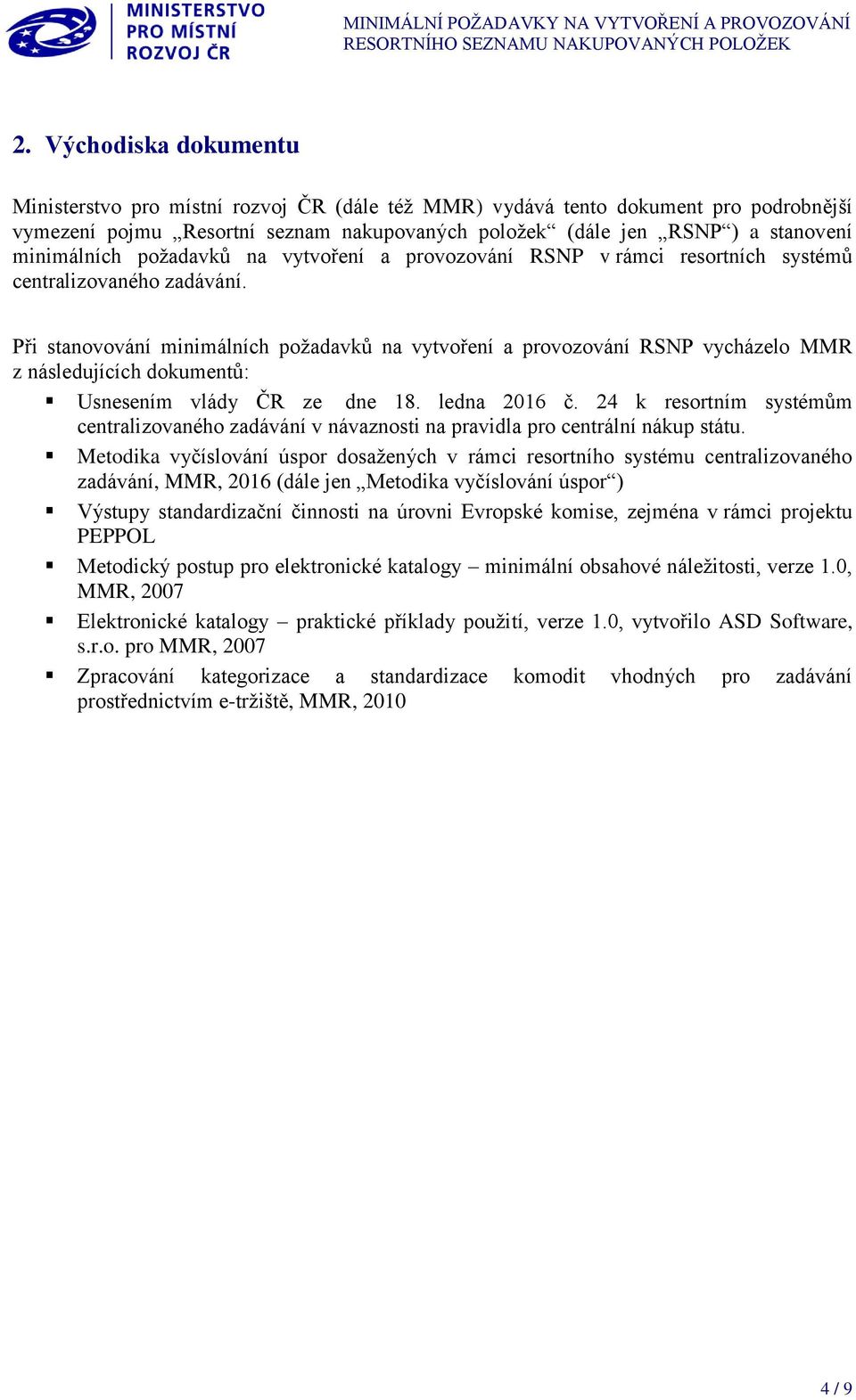 MINISTERSTVO PRO MÍSTNÍ ROZVOJ ČR

MINIMÁLNÍ POŽADAVKY NA VYTVOŘENÍ A PROVOZOVÁNÍ RESORTNÍHO SEZNAMU NAKUPOVANÝCH POLOŽEK

2. Východiska dokumentu

Ministerstvo pro místní rozvoj ČR (dále též MMR) vydává tento dokument pro podrobnější vymezení pojmu „Resortní seznam nakupovaných položek“ (dále jen „RSNP“) a stanovení minimálních požadavků na vytvoření a provozování RSNP v rámci resortních systémů centralizovaného zadávání.

Při stanovování minimálních požadavků na vytvoření a provozování RSNP vycházelo MMR z následujících dokumentů:

▪ Usnesením vlády ČR ze dne 18. ledna 2016 č. 24 k resortním systémům centralizovaného zadávání v návaznosti na pravidla pro centrální nákup státu.

▪ Metodika vyčíslování úspor dosažených v rámci resortního systému centralizovaného zadávání, MMR, 2016 (dále jen „Metodika vyčíslování úspor“)

▪ Výstupy standardizační činnosti na úrovni Evropské komise, zejména v rámci projektu PEPPOL

▪ Metodický postup pro elektronické katalogy – minimální obsahové náležitosti, verze 1.0, MMR, 2007

▪ Elektronické katalogy – praktické příklady použití, verze 1.0, vytvořilo ASD Software, s.r.o. pro MMR, 2007

▪ Zpracování kategorizace a standardizace komodit vhodných pro zadávání prostřednictvím e-tržiště, MMR, 2010

4 / 9